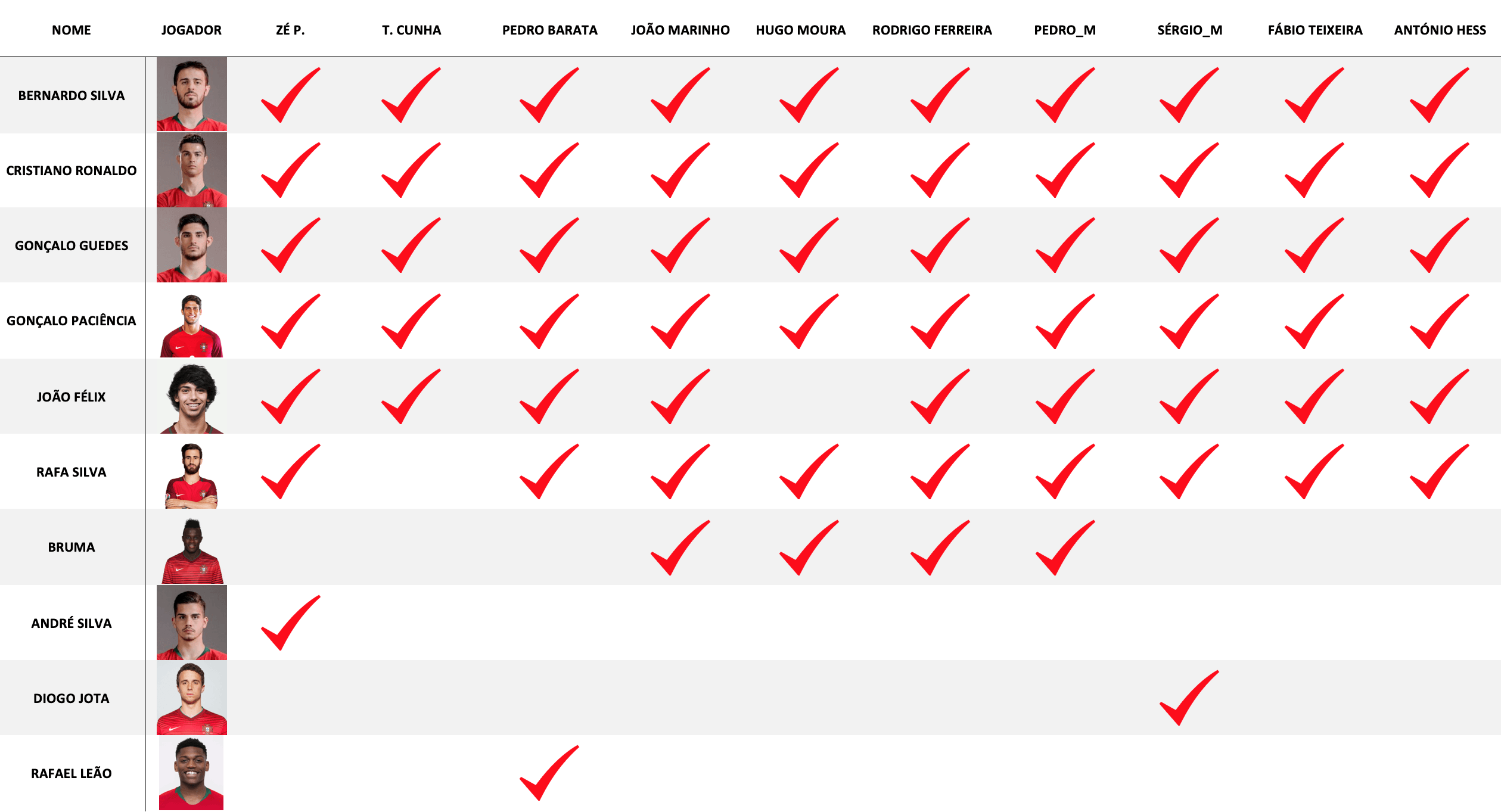 | NOME | JOGADOR | ZÉ P. | T. CUNHA | PEDRO BARATA | JOÃO MARINHO | HUGO MOURA | RODRIGO FERREIRA | PEDRO_M | SÉRGIO_M | FÁBIO TEIXEIRA | ANTÓNIO HESS |
|---|---|---|---|---|---|---|---|---|---|---|---|
| BERNARDO SILVA | | ✓ | ✓ | ✓ | ✓ | ✓ | ✓ | ✓ | ✓ | ✓ | ✓ |
| CRISTIANO RONALDO | | ✓ | ✓ | ✓ | ✓ | ✓ | ✓ | ✓ | ✓ | ✓ | ✓ |
| GONÇALO GUEDES | | ✓ | ✓ | ✓ | ✓ | ✓ | ✓ | ✓ | ✓ | ✓ | ✓ |
| GONÇALO PACIÊNCIA | | ✓ | ✓ | ✓ | ✓ | ✓ | ✓ | ✓ | ✓ | ✓ | ✓ |
| JOÃO FÉLIX | | ✓ | ✓ | ✓ | ✓ | | ✓ | ✓ | ✓ | ✓ | ✓ |
| RAFA SILVA | | ✓ | | ✓ | ✓ | ✓ | ✓ | ✓ | ✓ | ✓ | ✓ |
| BRUMA | | | | | ✓ | ✓ | ✓ | ✓ | | | |
| ANDRÉ SILVA | | ✓ | | | | | | | | | |
| DIOGO JOTA | | | | | | | | | ✓ | | |
| RAFAEL LEÃO | | | | ✓ | | | | | | | |